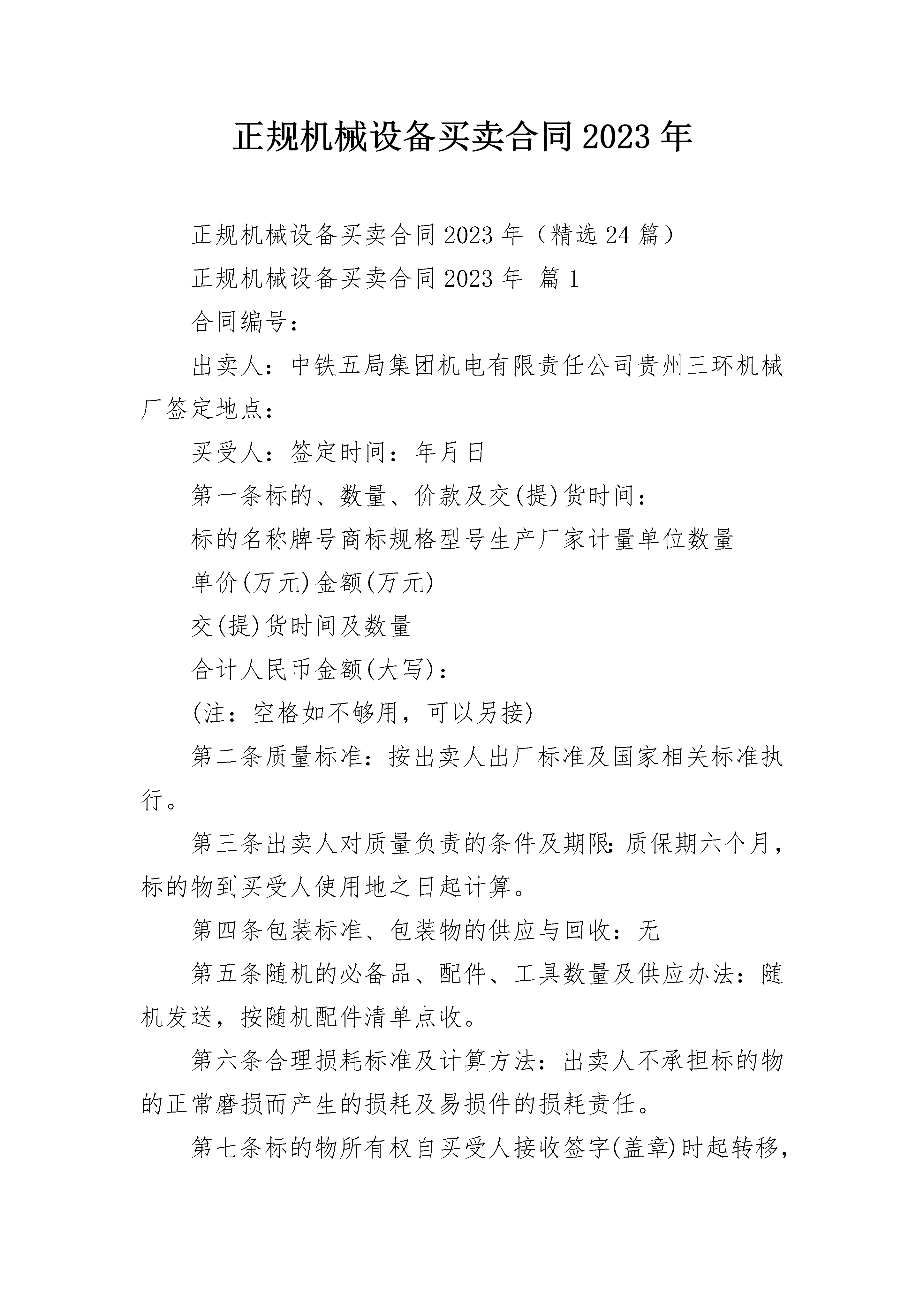 正规机械设备买卖合同2023年

正规机械设备买卖合同2023年（精选24篇）

正规机械设备买卖合同2023年 篇1

合同编号：

出卖人：中铁五局集团机电有限责任公司贵州三环机械厂签定地点：

买受人：签定时间：年月日

第一条标的、数量、价款及交(提)货时间：

标的名称牌号商标规格型号生产厂家计量单位数量

单价(万元)金额(万元)

交(提)货时间及数量

合计人民币金额(大写)：

(注：空格如不够用，可以另接)

第二条质量标准：按出卖人出厂标准及国家相关标准执行。

第三条出卖人对质量负责的条件及期限:质保期六个月，标的物到买受人使用地之日起计算。

第四条包装标准、包装物的供应与回收：无

第五条随机的必备品、配件、工具数量及供应办法：随机发送，按随机配件清单点收。

第六条合理损耗标准及计算方法：出卖人不承担标的物的正常磨损而产生的损耗及易损件的损耗责任。

第七条标的物所有权自买受人接收签字(盖章)时起转移，